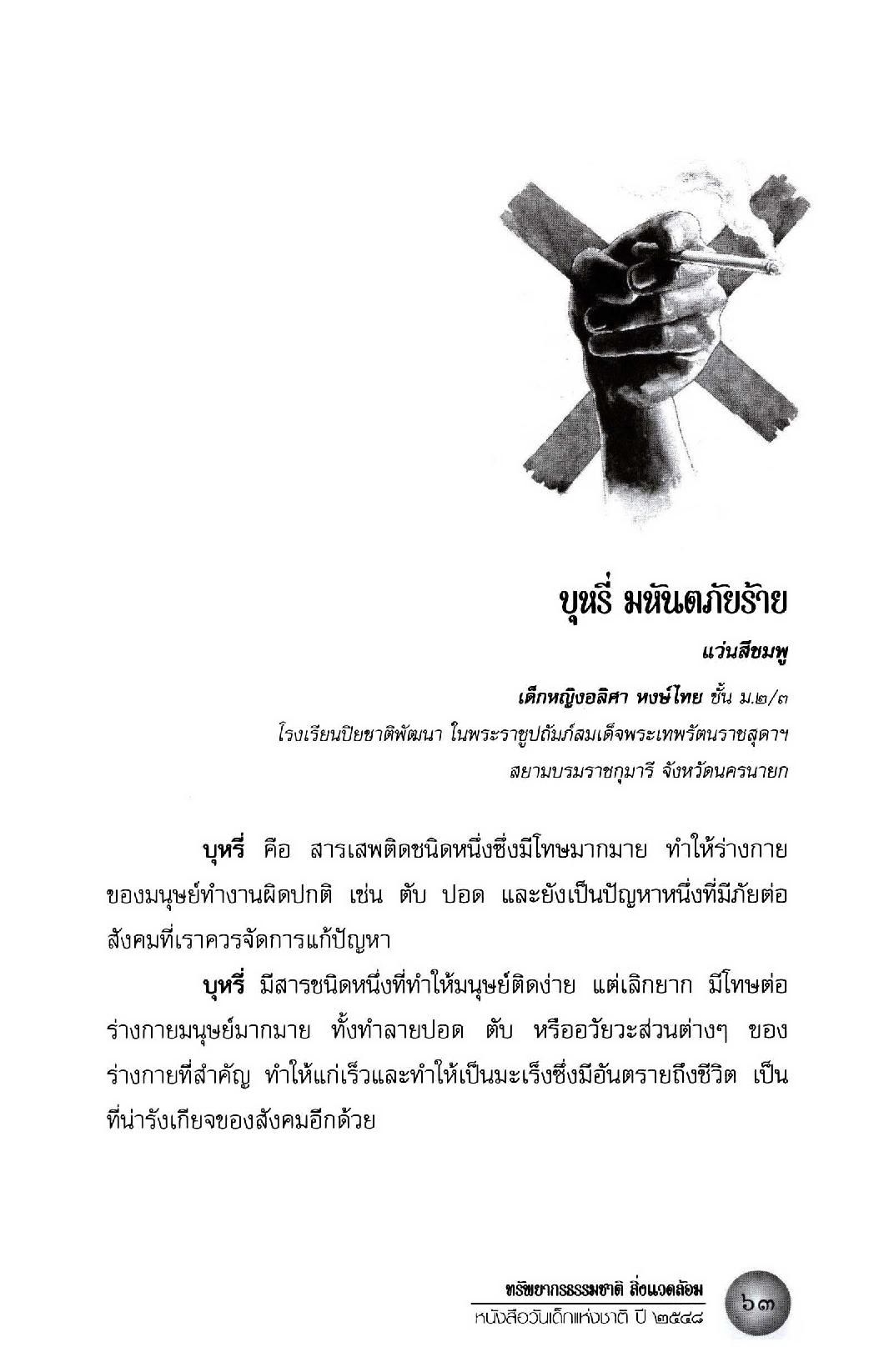 บุหรี่ มหันตภัยร้าย

แว่นสีชมพู

เด็กหญิงอลิศา หงษ์ไทย ชั้น ม.๒/๓

โรงเรียนปิยชาติพัฒนา ในพระราชูปถัมภ์สมเด็จพระเทพรัตนราชสุดาฯ สยามบรมราชกุมารี จังหวัดนครนายก

บุหรี่ คือ สารเสพติดชนิดหนึ่งซึ่งมีโทษมากมาย ทำให้ร่างกายของมนุษย์ทำงานผิดปกติ เช่น ตับ ปอด และยังเป็นปัญหาหนึ่งที่มีภัยต่อสังคมที่เราควรจัดการแก้ปัญหา

บุหรี่ มีสารชนิดหนึ่งที่ทำให้มนุษย์ติดง่าย แต่เลิกยาก มีโทษต่อร่างกายมนุษย์มากมาย ทั้งทำลายปอด ตับ หรืออวัยวะส่วนต่างๆ ของร่างกายที่สำคัญ ทำให้แก่เร็วและทำให้เป็นมะเร็งซึ่งมีอันตรายถึงชีวิต เป็นที่น่ารังเกียจของสังคมอีกด้วย

ทรัพยากรธรรมชาติ สิ่งแวดล้อม
หนังสือวันเด็กแห่งชาติ ปี ๒๕๔๘

๖๓